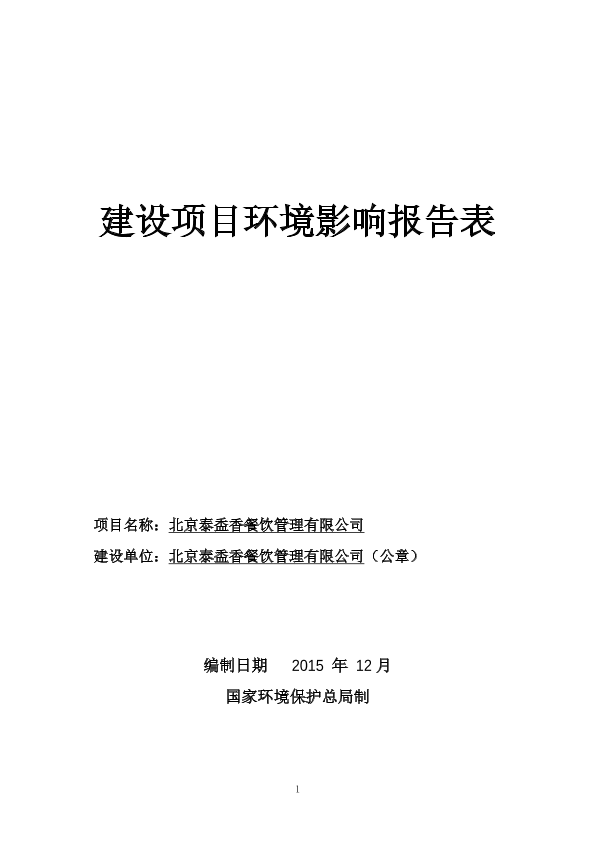 建设项目环境影响报告表

项目名称：北京泰盉香餐饮管理有限公司

建设单位：北京泰盉香餐饮管理有限公司（公章）

编制日期 2015 年 12 月

国家环境保护总局制

1